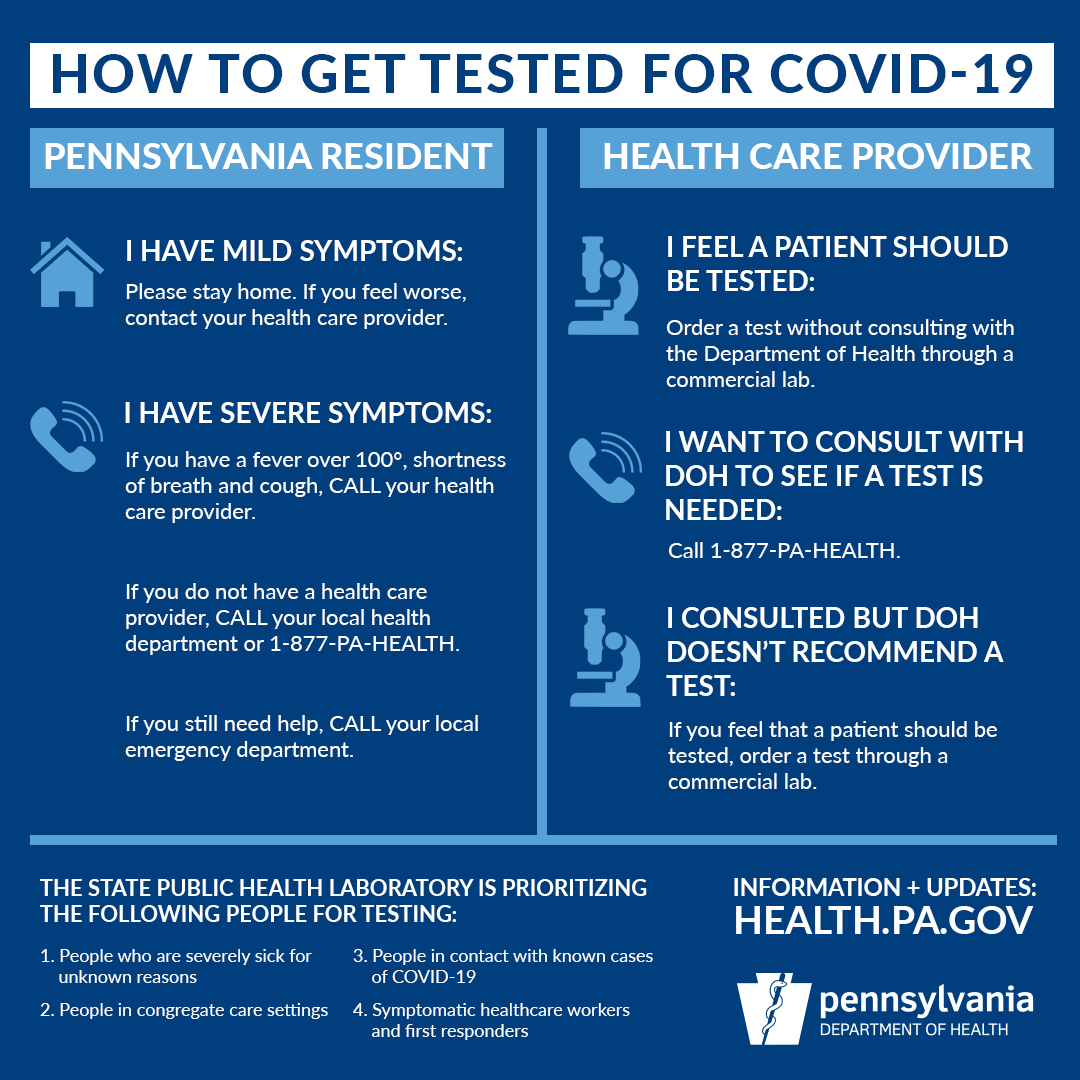 HOW TO GET TESTED FOR COVID-19

PENNSYLVANIA RESIDENT

I HAVE MILD SYMPTOMS:

Please stay home. If you feel worse, contact your health care provider.

I HAVE SEVERE SYMPTOMS:

If you have a fever over 100°, shortness of breath and cough, CALL your health care provider.

If you do not have a health care provider, CALL your local health department or 1-877-PA-HEALTH.

If you still need help, CALL your local emergency department.

HEALTH CARE PROVIDER

I FEEL A PATIENT SHOULD BE TESTED:

Order a test without consulting with the Department of Health through a commercial lab.

I WANT TO CONSULT WITH DOH TO SEE IF A TEST IS NEEDED:

Call 1-877-PA-HEALTH.

I CONSULTED BUT DOH DOESN'T RECOMMEND A TEST:

If you feel that a patient should be tested, order a test through a commercial lab.

THE STATE PUBLIC HEALTH LABORATORY IS PRIORITIZING THE FOLLOWING PEOPLE FOR TESTING:

1. People who are severely sick for unknown reasons

2. People in congregate care settings

3. People in contact with known cases of COVID-19

4. Symptomatic healthcare workers and first responders

INFORMATION + UPDATES:
HEALTH.PA.GOV

pennsylvania
DEPARTMENT OF HEALTH